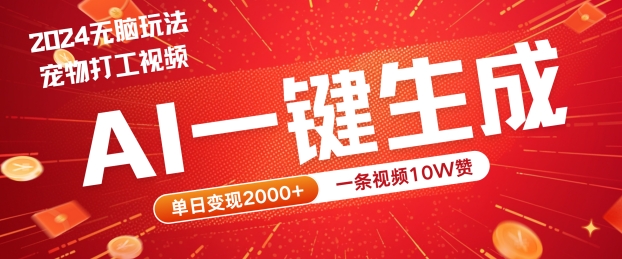 2024无脑玩法
宠物打工视频

AI一键生成

单日变现2000+

一条视频10W赞